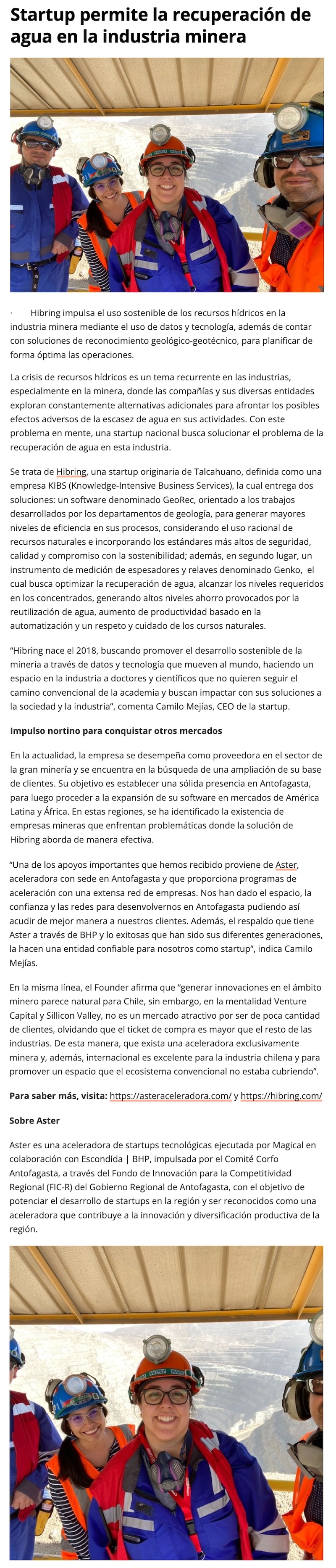 Startup permite la recuperación de agua en la industria minera

· Hibring impulsa el uso sostenible de los recursos hídricos en la industria minera mediante el uso de datos y tecnología, además de contar con soluciones de reconocimiento geológico-geotécnico, para planificar de forma óptima las operaciones.

La crisis de recursos hídricos es un tema recurrente en las industrias, especialmente en la minera, donde las compañías y sus diversas entidades exploran constantemente alternativas adicionales para afrontar los posibles efectos adversos de la escasez de agua en sus actividades. Con este problema en mente, una startup nacional busca solucionar el problema de la recuperación de agua en esta industria.

Se trata de Hibring, una startup originaria de Talcahuano, definida como una empresa KIBS (Knowledge-Intensive Business Services), la cual entrega dos soluciones: un software denominado GeoRec, orientado a los trabajos desarrollados por los departamentos de geología, para generar mayores niveles de eficiencia en sus procesos, considerando el uso racional de recursos naturales e incorporando los estándares más altos de seguridad, calidad y compromiso con la sostenibilidad; además, en segundo lugar, un instrumento de medición de espesadores y relaves denominado Genko, el cual busca optimizar la recuperación de agua, alcanzar los niveles requeridos en los concentrados, generando altos niveles ahorro provocados por la reutilización de agua, aumento de productividad basado en la automatización y un respeto y cuidado de los cursos naturales.

"Hibring nace el 2018, buscando promover el desarrollo sostenible de la minería a través de datos y tecnología que mueven al mundo, haciendo un espacio en la industria a doctores y científicos que no quieren seguir el camino convencional de la academia y buscan impactar con sus soluciones a la sociedad y la industria", comenta Camilo Mejías, CEO de la startup.

Impulso nortino para conquistar otros mercados

En la actualidad, la empresa se desempeña como proveedora en el sector de la gran minería y se encuentra en la búsqueda de una ampliación de su base de clientes. Su objetivo es establecer una sólida presencia en Antofagasta, para luego proceder a la expansión de su software en mercados de América Latina y África. En estas regiones, se ha identificado la existencia de empresas mineras que enfrentan problemáticas donde la solución de Hibring aborda de manera efectiva.

"Una de los apoyos importantes que hemos recibido proviene de Aster, aceleradora con sede en Antofagasta y que proporciona programas de aceleración con una extensa red de empresas. Nos han dado el espacio, la confianza y las redes para desenvolvernos en Antofagasta pudiendo así acudir de mejor manera a nuestros clientes. Además, el respaldo que tiene Aster a través de BHP y lo exitosas que han sido sus diferentes generaciones, la hacen una entidad confiable para nosotros como startup", indica Camilo Mejías.

En la misma línea, el Founder afirma que "generar innovaciones en el ámbito minero parece natural para Chile, sin embargo, en la mentalidad Venture Capital y Sillicon Valley, no es un mercado atractivo por ser de poca cantidad de clientes, olvidando que el ticket de compra es mayor que el resto de las industrias. De esta manera, que exista una aceleradora exclusivamente minera y, además, internacional es excelente para la industria chilena y para promover un espacio que el ecosistema convencional no estaba cubriendo".

Para saber más, visita: https://asteraceleradora.com/ y https://hibring.com/

Sobre Aster

Aster es una aceleradora de startups tecnológicas ejecutada por Magical en colaboración con Escondida | BHP, impulsada por el Comité Corfo Antofagasta, a través del Fondo de Innovación para la Competitividad Regional (FIC-R) del Gobierno Regional de Antofagasta, con el objetivo de potenciar el desarrollo de startups en la región y ser reconocidos como una aceleradora que contribuye a la innovación y diversificación productiva de la región.